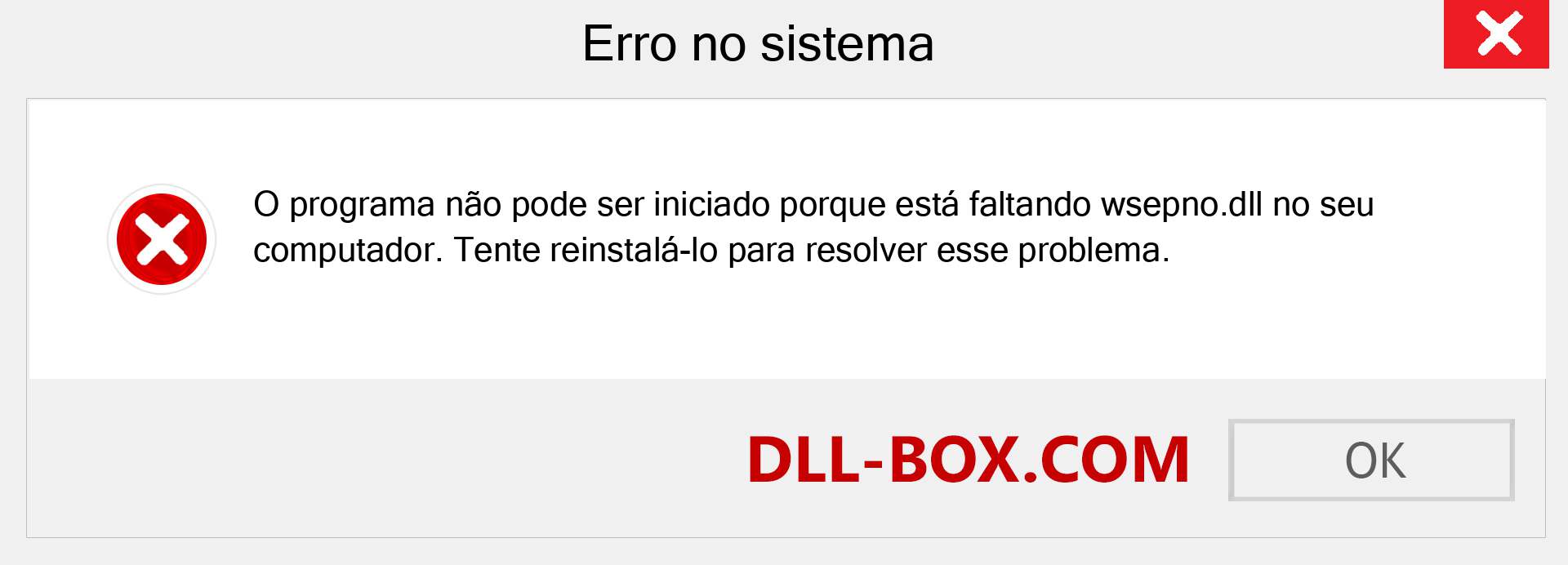 Erro no sistema

O programa não pode ser iniciado porque está faltando wsepno.dll no seu computador. Tente reinstalá-lo para resolver esse problema.

DLL-BOX.COM

OK